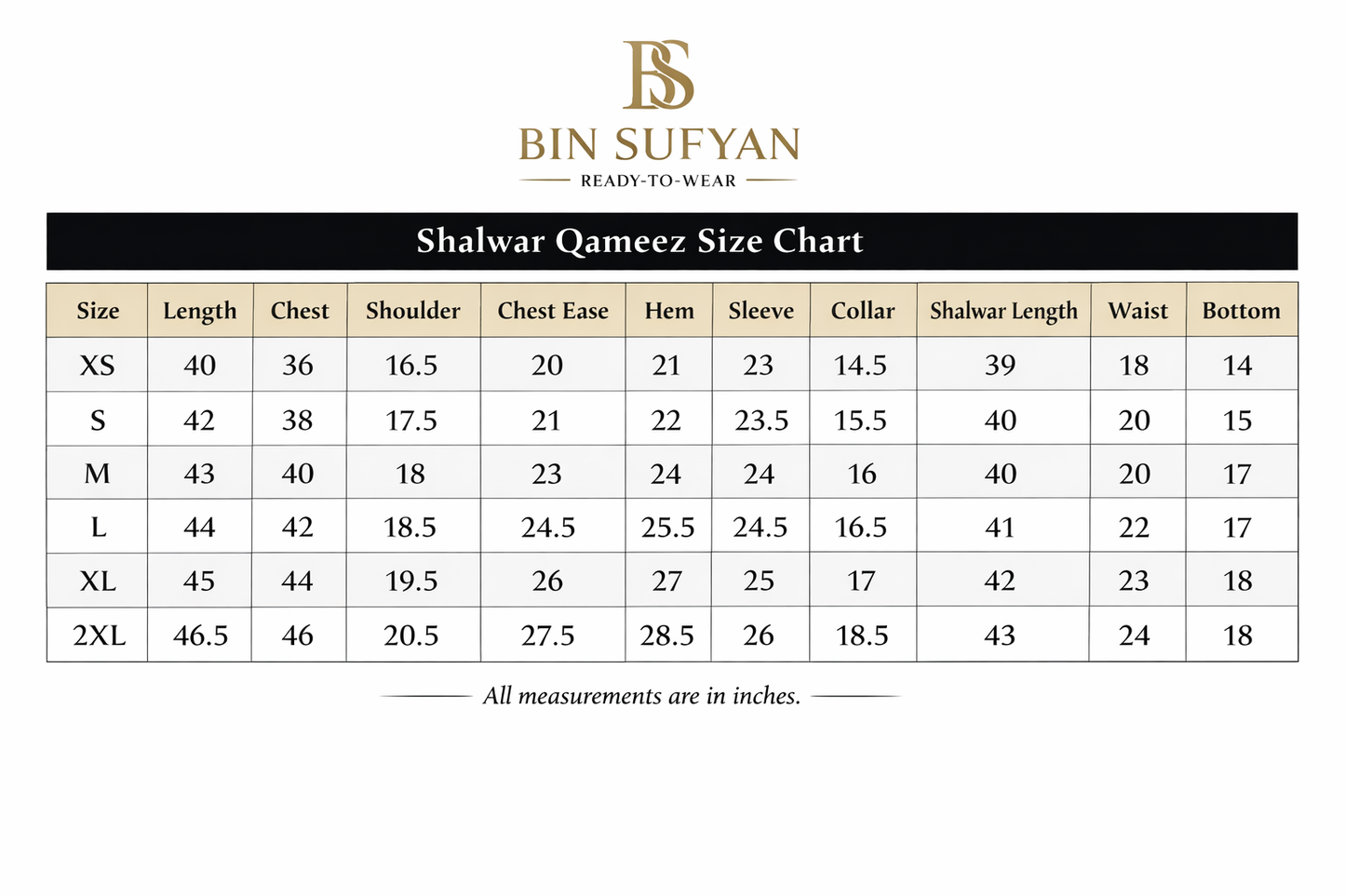 BS

BIN SUFYAN

READY-TO-WEAR

Shalwar Qameez Size Chart

| Size | Length | Chest | Shoulder | Chest Ease | Hem | Sleeve | Collar | Shalwar Length | Waist | Bottom |
|---|---|---|---|---|---|---|---|---|---|---|
| XS | 40 | 36 | 16.5 | 20 | 21 | 23 | 14.5 | 39 | 18 | 14 |
| S | 42 | 38 | 17.5 | 21 | 22 | 23.5 | 15.5 | 40 | 20 | 15 |
| M | 43 | 40 | 18 | 23 | 24 | 24 | 16 | 40 | 20 | 17 |
| L | 44 | 42 | 18.5 | 24.5 | 25.5 | 24.5 | 16.5 | 41 | 22 | 17 |
| XL | 45 | 44 | 19.5 | 26 | 27 | 25 | 17 | 42 | 23 | 18 |
| 2XL | 46.5 | 46 | 20.5 | 27.5 | 28.5 | 26 | 18.5 | 43 | 24 | 18 |

All measurements are in inches.